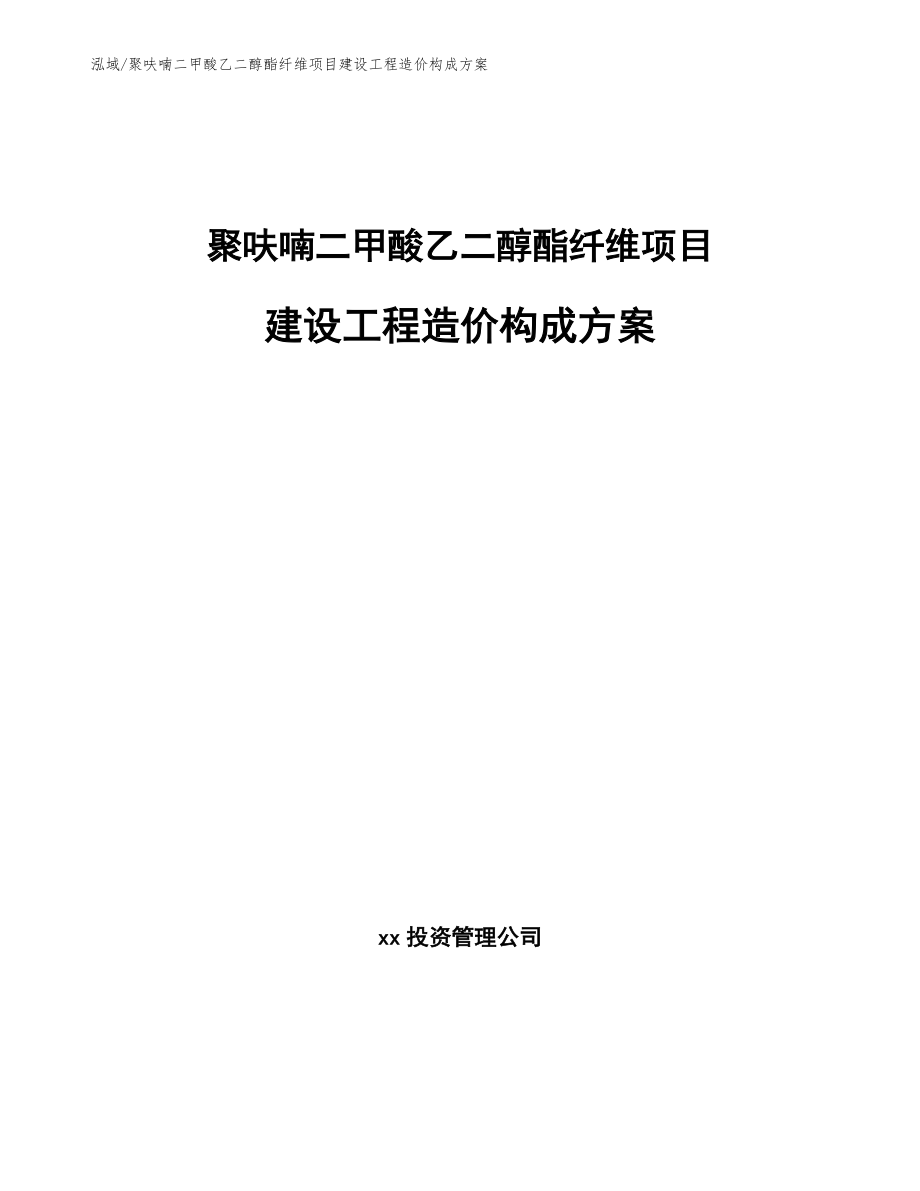 泓域/聚呋喃二甲酸乙二醇酯纤维项目建设工程造价构成方案

聚呋喃二甲酸乙二醇酯纤维项目

建设工程造价构成方案

xx 投资管理公司